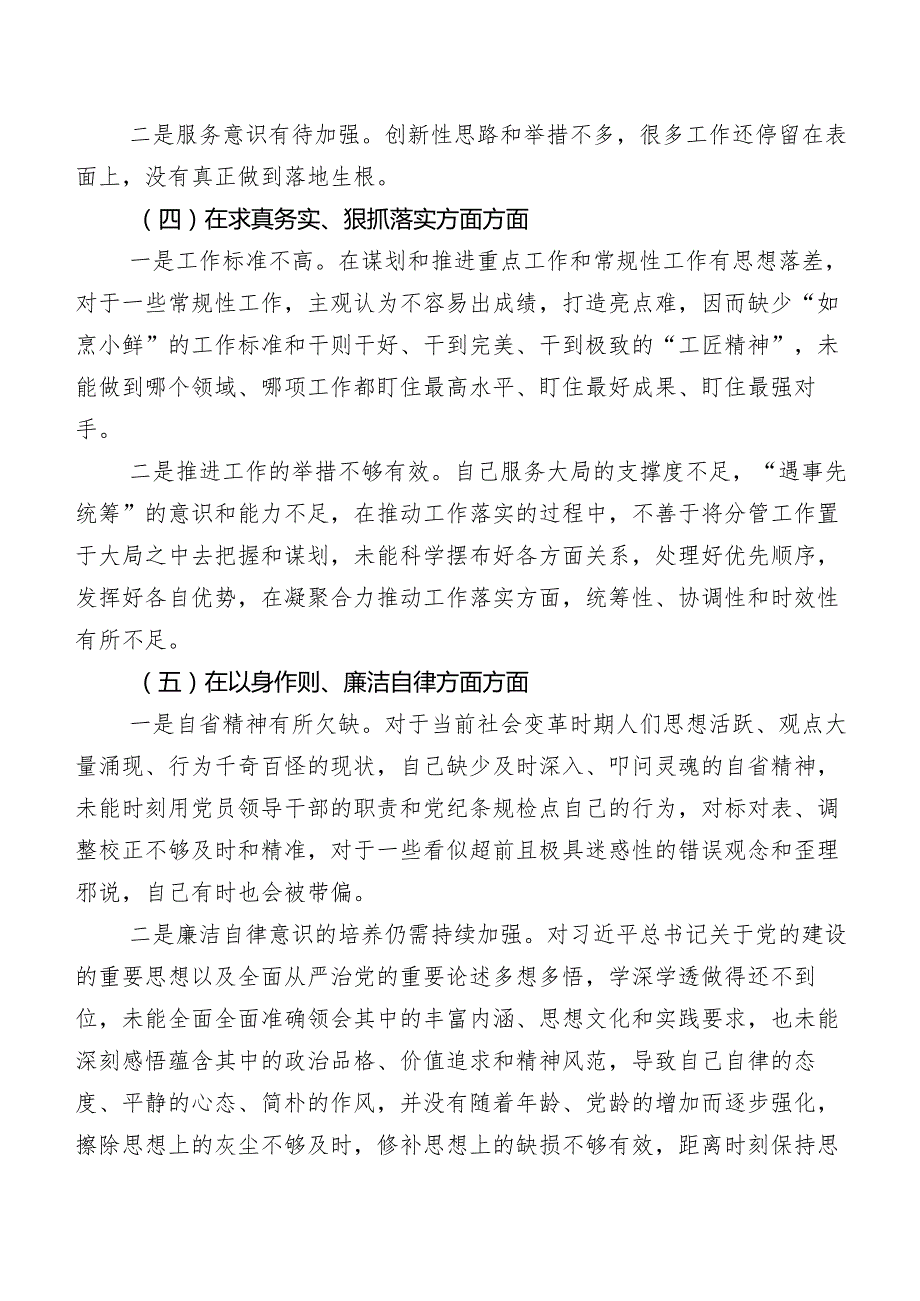 二是服务意识有待加强。创新性思路和举措不多，很多工作还停留在表面上，没有真正做到落地生根。

（四）在求真务实、狠抓落实方面方面

一是工作标准不高。在谋划和推进重点工作和常规性工作有思想落差，对于一些常规性工作，主观认为不容易出成绩，打造亮点难，因而缺少“如烹小鲜”的工作标准和干则干好、干到完美、干到极致的“工匠精神”，未能做到哪个领域、哪项工作都盯住最高水平、盯住最好成果、盯住最强对手。

二是推进工作的举措不够有效。自己服务大局的支撑度不足，“遇事先统筹”的意识和能力不足，在推动工作落实的过程中，不善于将分管工作置于大局之中去把握和谋划，未能科学摆布好各方面关系，处理好优先顺序，发挥好各自优势，在凝聚合力推动工作落实方面，统筹性、协调性和时效性有所不足。

（五）在以身作则、廉洁自律方面方面

一是自省精神有所欠缺。对于当前社会变革时期人们思想活跃、观点大量涌现、行为千奇百怪的现状，自己缺少及时深入、叩问灵魂的自省精神，未能时刻用党员领导干部的职责和党纪条规检点自己的行为，对标对表、调整校正不够及时和精准，对于一些看似超前且极具迷惑性的错误观念和歪理邪说，自己有时也会被带偏。

二是廉洁自律意识的培养仍需持续加强。对习近平总书记关于党的建设的重要思想以及全面从严治党的重要论述多想多悟，学深学透做得还不到位，未能全面全面准确领会其中的丰富内涵、思想文化和实践要求，也未能深刻感悟蕴含其中的政治品格、价值追求和精神风范，导致自己自律的态度、平静的心态、简朴的作风，并没有随着年龄、党龄的增加而逐步强化，擦除思想上的灰尘不够及时，修补思想上的缺损不够有效，距离时刻保持思